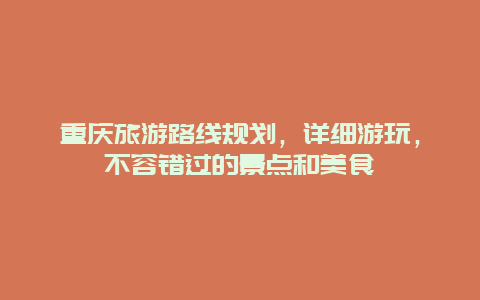 重庆旅游路线规划，详细游玩，不容错过的景点和美食